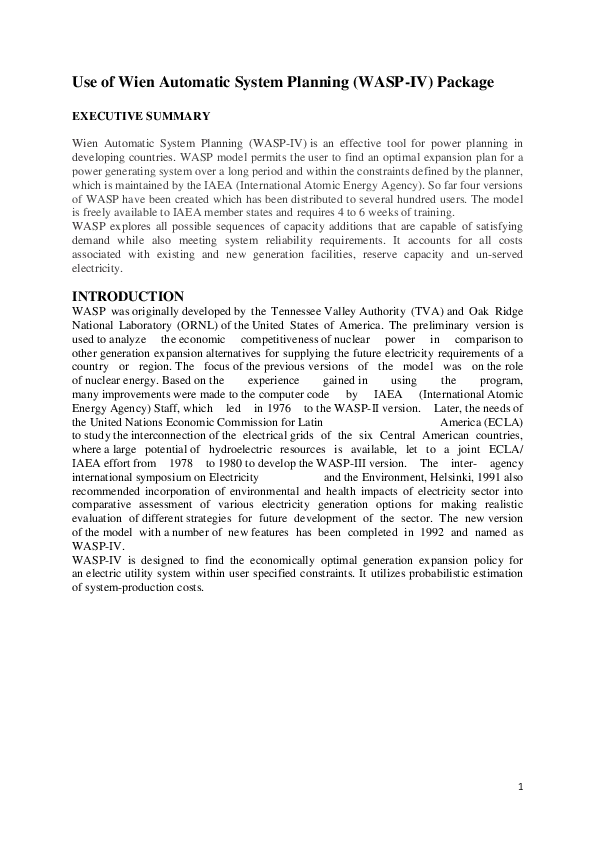 Use of Wien Automatic System Planning (WASP-IV) Package

EXECUTIVE SUMMARY

Wien Automatic System Planning (WASP-IV) is an effective tool for power planning in developing countries. WASP model permits the user to find an optimal expansion plan for a power generating system over a long period and within the constraints defined by the planner, which is maintained by the IAEA (International Atomic Energy Agency). So far four versions of WASP have been created which has been distributed to several hundred users. The model is freely available to IAEA member states and requires 4 to 6 weeks of training.
WASP explores all possible sequences of capacity additions that are capable of satisfying demand while also meeting system reliability requirements. It accounts for all costs associated with existing and new generation facilities, reserve capacity and un-served electricity.

INTRODUCTION
WASP was originally developed by the Tennessee Valley Authority (TVA) and Oak Ridge National Laboratory (ORNL) of the United States of America. The preliminary version is used to analyze the economic competitiveness of nuclear power in comparison to other generation expansion alternatives for supplying the future electricity requirements of a country or region. The focus of the previous versions of the model was on the role of nuclear energy. Based on the experience gained in using the program, many improvements were made to the computer code by IAEA (International Atomic Energy Agency) Staff, which led in 1976 to the WASP-II version. Later, the needs of the United Nations Economic Commission for Latin America (ECLA) to study the interconnection of the electrical grids of the six Central American countries, where a large potential of hydroelectric resources is available, let to a joint ECLA/ IAEA effort from 1978 to 1980 to develop the WASP-III version. The inter- agency international symposium on Electricity and the Environment, Helsinki, 1991 also recommended incorporation of environmental and health impacts of electricity sector into comparative assessment of various electricity generation options for making realistic evaluation of different strategies for future development of the sector. The new version of the model with a number of new features has been completed in 1992 and named as WASP-IV.
WASP-IV is designed to find the economically optimal generation expansion policy for an electric utility system within user specified constraints. It utilizes probabilistic estimation of system-production costs.

1